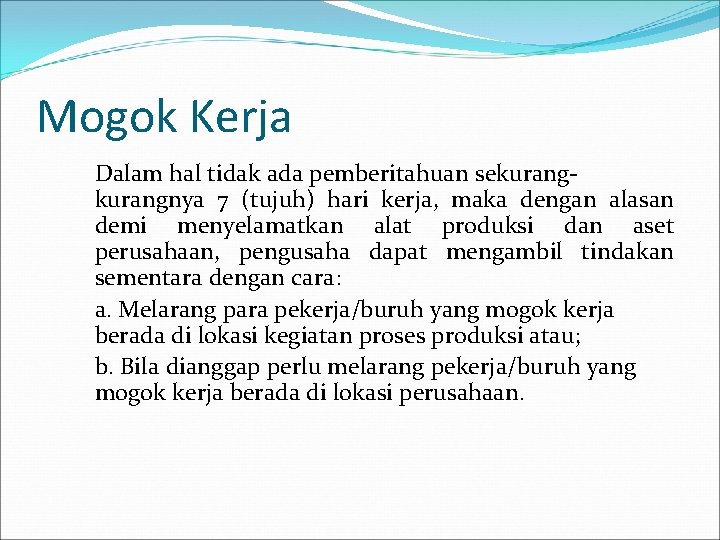 Mogok Kerja

Dalam hal tidak ada pemberitahuan sekurang-kurangnya 7 (tujuh) hari kerja, maka dengan alasan demi menyelamatkan alat produksi dan aset perusahaan, pengusaha dapat mengambil tindakan sementara dengan cara:

a. Melarang para pekerja/buruh yang mogok kerja berada di lokasi kegiatan proses produksi atau;

b. Bila dianggap perlu melarang pekerja/buruh yang mogok kerja berada di lokasi perusahaan.